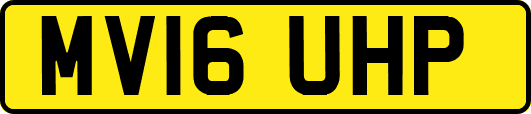 MV16 UHP